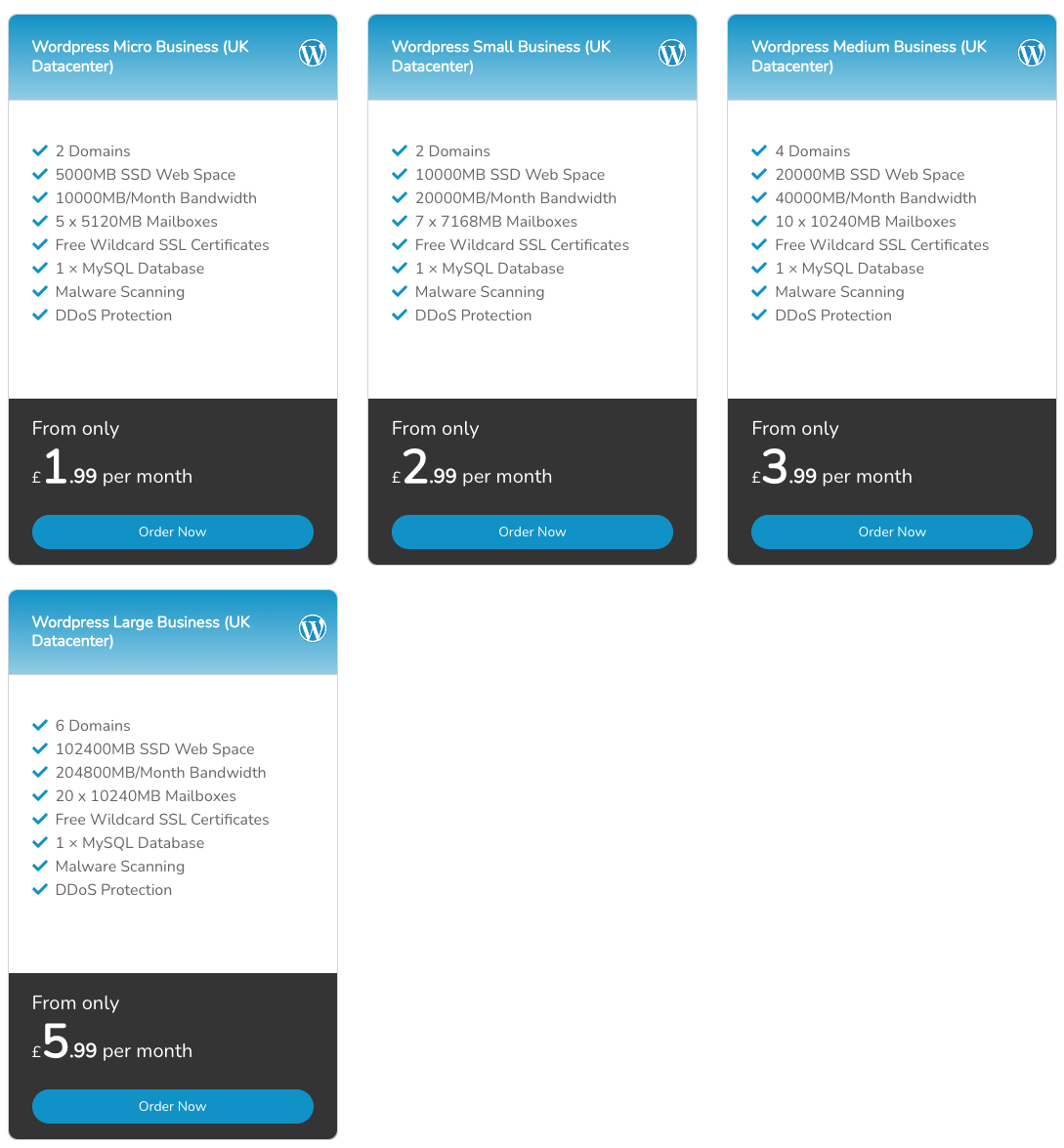 Wordpress Micro Business (UK Datacenter)

2 Domains
5000MB SSD Web Space
10000MB/Month Bandwidth
5 x 5120MB Mailboxes
Free Wildcard SSL Certificates
1 × MySQL Database
Malware Scanning
DDoS Protection

From only
£1.99 per month

Order Now

Wordpress Small Business (UK Datacenter)

2 Domains
10000MB SSD Web Space
20000MB/Month Bandwidth
7 x 7168MB Mailboxes
Free Wildcard SSL Certificates
1 × MySQL Database
Malware Scanning
DDoS Protection

From only
£2.99 per month

Order Now

Wordpress Medium Business (UK Datacenter)

4 Domains
20000MB SSD Web Space
40000MB/Month Bandwidth
10 x 10240MB Mailboxes
Free Wildcard SSL Certificates
1 × MySQL Database
Malware Scanning
DDoS Protection

From only
£3.99 per month

Order Now

Wordpress Large Business (UK Datacenter)

6 Domains
102400MB SSD Web Space
204800MB/Month Bandwidth
20 x 10240MB Mailboxes
Free Wildcard SSL Certificates
1 × MySQL Database
Malware Scanning
DDoS Protection

From only
£5.99 per month

Order Now